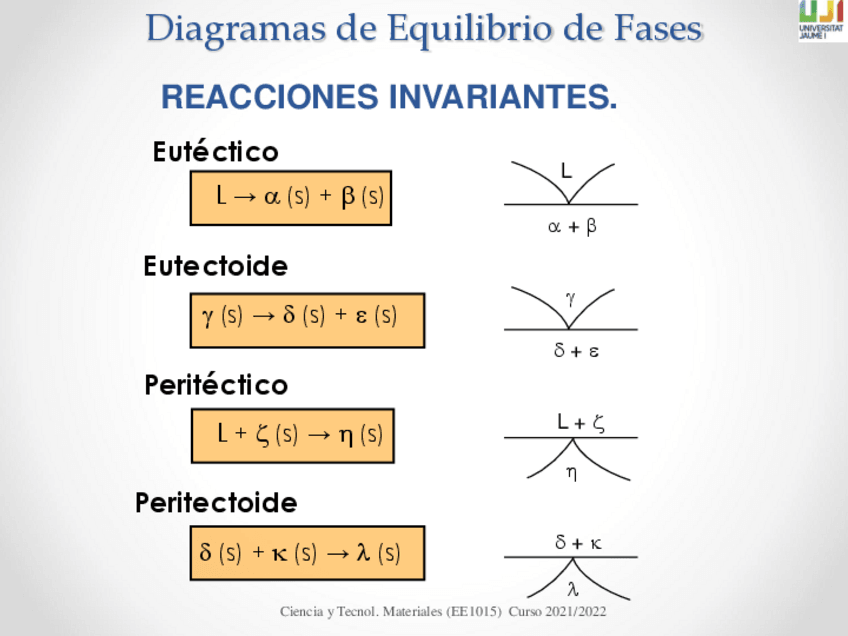 Diagramas de Equilibrio de Fases

UJI UNIVERSITAT JAUME I

REACCIONES INVARIANTES.

Eutéctico

$L \rightarrow \alpha (s) + \beta (s)$

L

$\alpha + \beta$

Eutectoide

$\gamma (s) \rightarrow \delta (s) + \varepsilon (s)$

$\gamma$

$\delta + \varepsilon$

Peritéctico

$L + \zeta (s) \rightarrow \eta (s)$

$L + \zeta$

$\eta$

Peritectoide

$\delta (s) + \kappa (s) \rightarrow \lambda (s)$

$\delta + \kappa$

$\lambda$

Ciencia y Tecnol. Materiales (EE1015) Curso 2021/2022